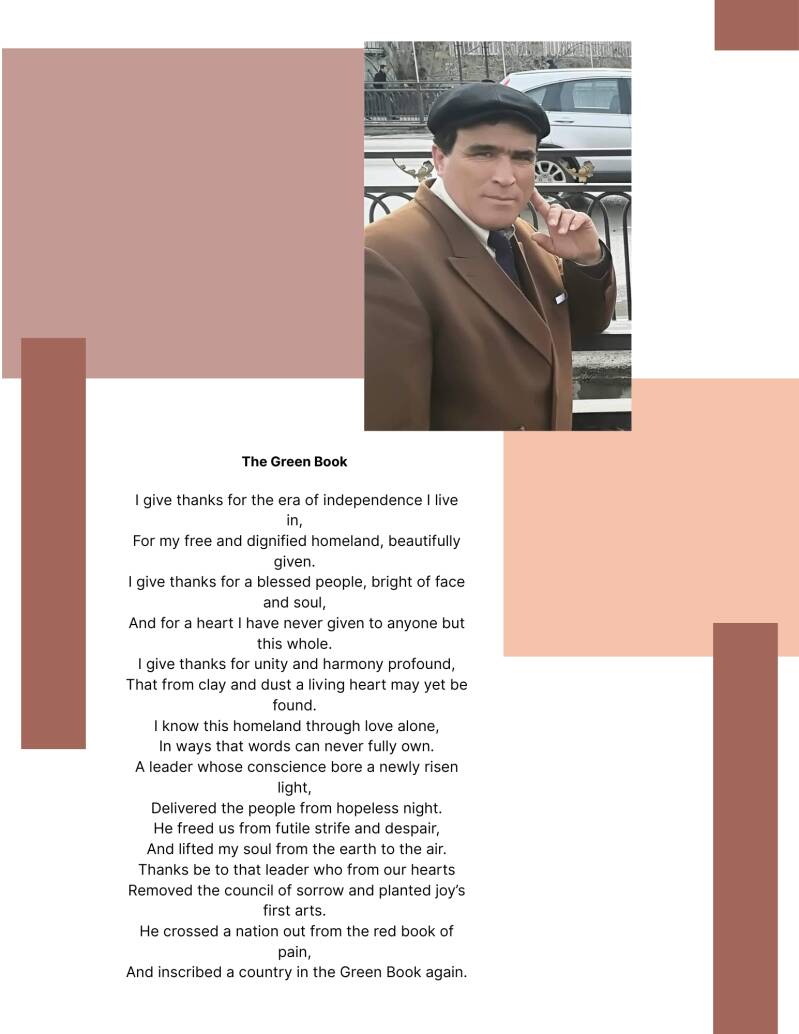 The Green Book

I give thanks for the era of independence I live in,
For my free and dignified homeland, beautifully given.
I give thanks for a blessed people, bright of face and soul,
And for a heart I have never given to anyone but this whole.
I give thanks for unity and harmony profound,
That from clay and dust a living heart may yet be found.
I know this homeland through love alone,
In ways that words can never fully own.
A leader whose conscience bore a newly risen light,
Delivered the people from hopeless night.
He freed us from futile strife and despair,
And lifted my soul from the earth to the air.
Thanks be to that leader who from our hearts
Removed the council of sorrow and planted joy's first arts.
He crossed a nation out from the red book of pain,
And inscribed a country in the Green Book again.